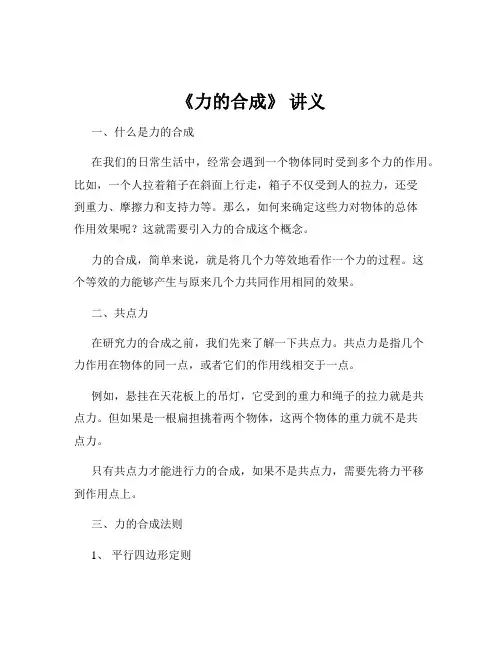 《力的合成》 讲义

一、什么是力的合成

在我们的日常生活中，经常会遇到一个物体同时受到多个力的作用。比如，一个人拉着箱子在斜面上行走，箱子不仅受到人的拉力，还受到重力、摩擦力和支持力等。那么，如何来确定这些力对物体的总体作用效果呢？这就需要引入力的合成这个概念。

力的合成，简单来说，就是将几个力等效地看作一个力的过程。这个等效的力能够产生与原来几个力共同作用相同的效果。

二、共点力

在研究力的合成之前，我们先来了解一下共点力。共点力是指几个力作用在物体的同一点，或者它们的作用线相交于一点。

例如，悬挂在天花板上的吊灯，它受到的重力和绳子的拉力就是共点力。但如果是一根扁担挑着两个物体，这两个物体的重力就不是共点力。

只有共点力才能进行力的合成，如果不是共点力，需要先将力平移到作用点上。

三、力的合成法则

1、 平行四边形定则